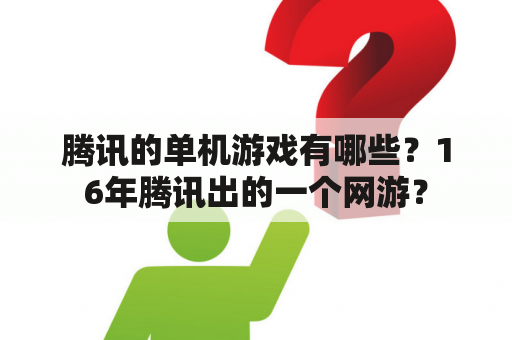 腾讯的单机游戏有哪些？16年腾讯出的一个网游？